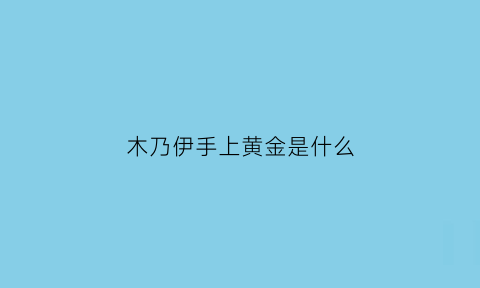 木乃伊手上黄金是什么